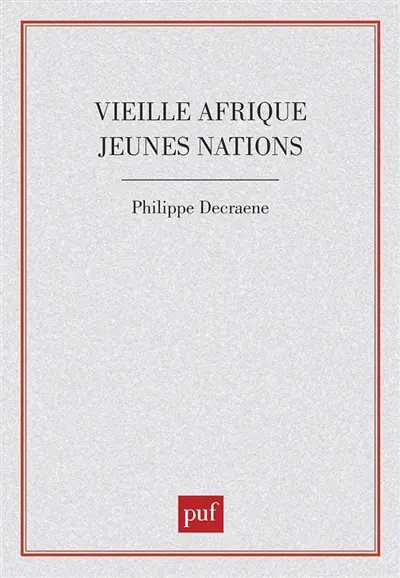 VIEILLE AFRIQUE
JEUNES NATIONS

Philippe Decraene

puf